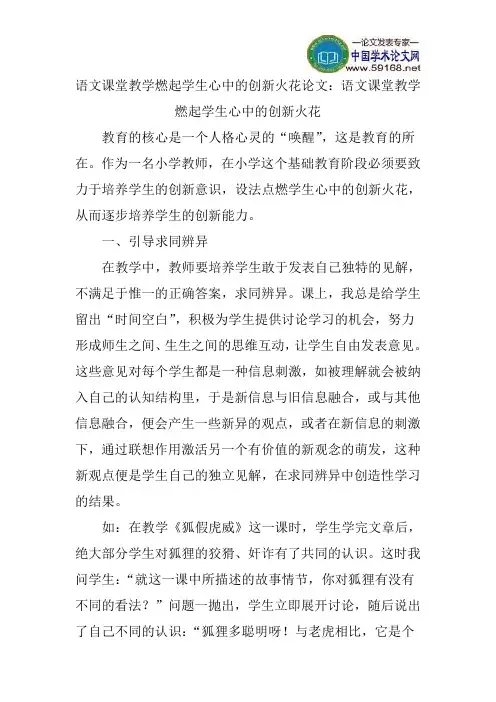 —论文发表专家—
中国学术论文网
www.59168.net

语文课堂教学燃起学生心中的创新火花论文：语文课堂教学燃起学生心中的创新火花

教育的核心是一个人格心灵的“唤醒”，这是教育的所在。作为一名小学教师，在小学这个基础教育阶段必须要致力于培养学生的创新意识，设法点燃学生心中的创新火花，从而逐步培养学生的创新能力。

一、引导求同辨异

在教学中，教师要培养学生敢于发表自己独特的见解，不满足于惟一的正确答案，求同辨异。课上，我总是给学生留出“时间空白”，积极为学生提供讨论学习的机会，努力形成师生之间、生生之间的思维互动，让学生自由发表意见。这些意见对每个学生都是一种信息刺激，如被理解就会被纳入自己的认知结构里，于是新信息与旧信息融合，或与其他信息融合，便会产生一些新异的观点，或者在新信息的刺激下，通过联想作用激活另一个有价值的新观念的萌发，这种新观点便是学生自己的独立见解，在求同辨异中创造性学习的结果。

如：在教学《狐假虎威》这一课时，学生学完文章后，绝大部分学生对狐狸的狡猾、奸诈有了共同的认识。这时我问学生：“就这一课中所描述的故事情节，你对狐狸有没有不同的看法？”问题一抛出，学生立即展开讨论，随后说出了自己不同的认识：“狐狸多聪明呀！与老虎相比，它是个